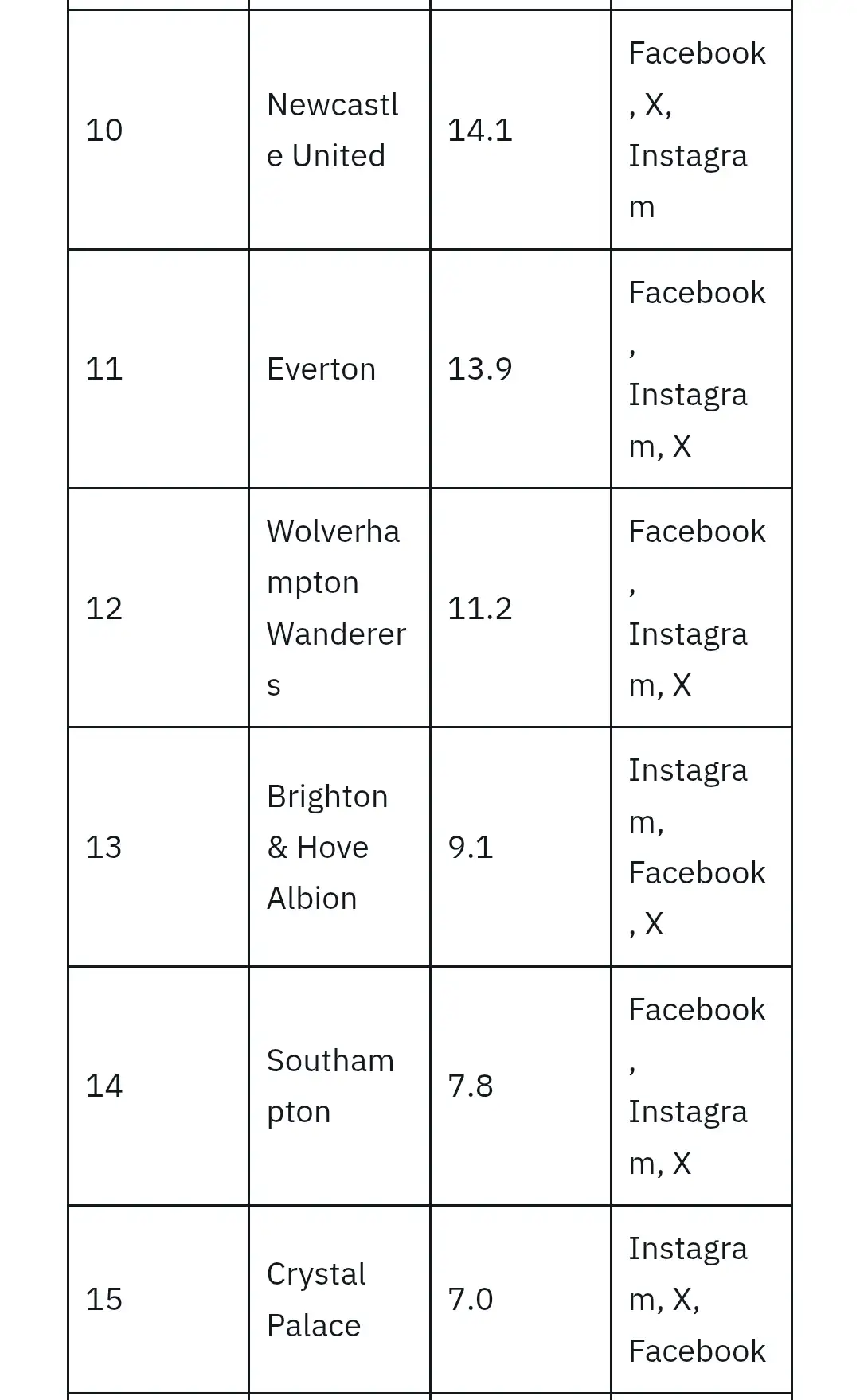 | | | | |
|---|---|---|---|
| 10 | Newcastle United | 14.1 | Facebook, X, Instagram |
| 11 | Everton | 13.9 | Facebook, Instagram, X |
| 12 | Wolverhampton Wanderers | 11.2 | Facebook, Instagram, X |
| 13 | Brighton & Hove Albion | 9.1 | Instagram, Facebook, X |
| 14 | Southampton | 7.8 | Facebook, Instagram, X |
| 15 | Crystal Palace | 7.0 | Instagram, X, Facebook |